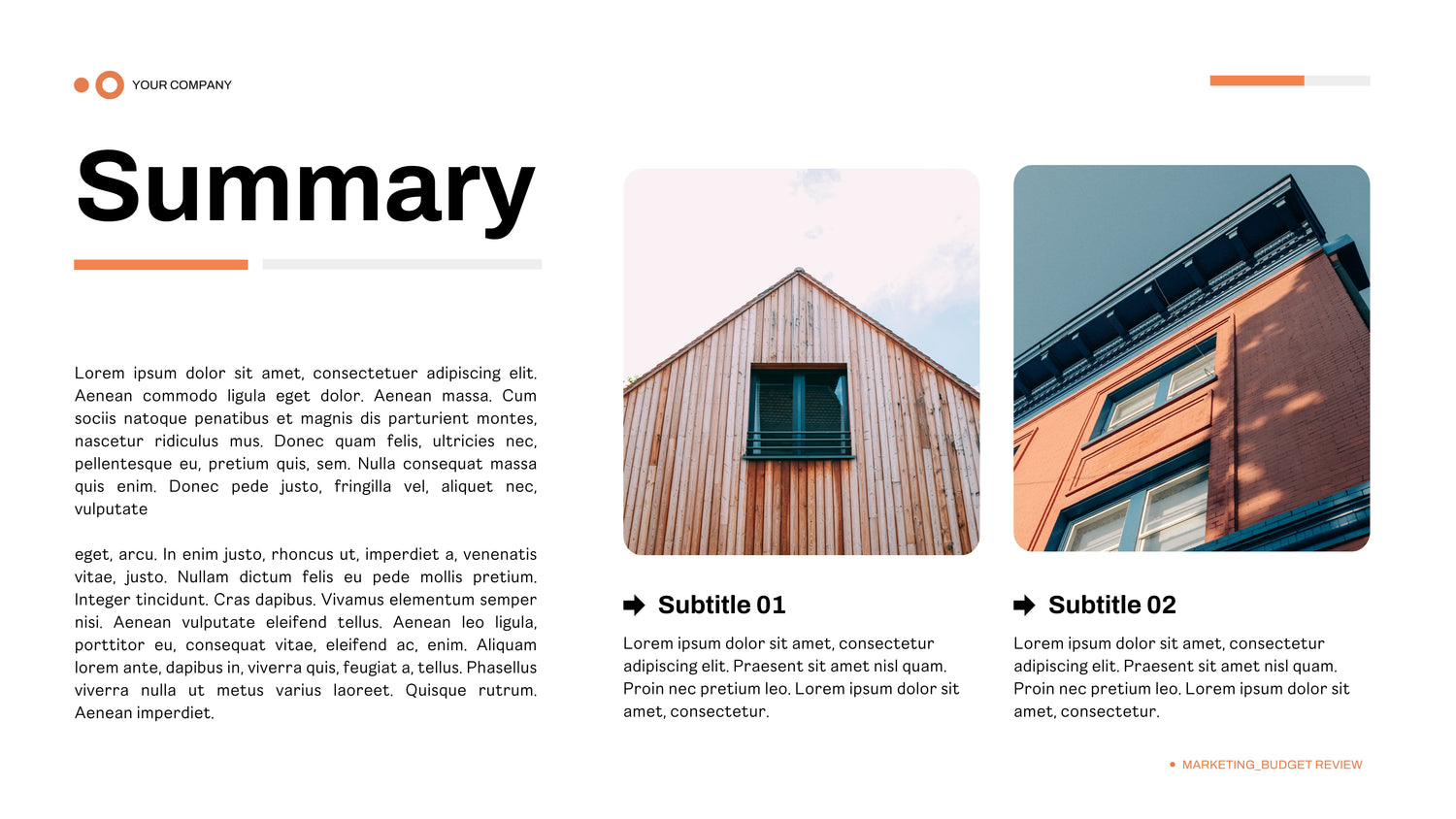 YOUR COMPANY

Summary

Lorem ipsum dolor sit amet, consectetuer adipiscing elit. Aenean commodo ligula eget dolor. Aenean massa. Cum sociis natoque penatibus et magnis dis parturient montes, nascetur ridiculus mus. Donec quam felis, ultricies nec, pellentesque eu, pretium quis, sem. Nulla consequat massa quis enim. Donec pede justo, fringilla vel, aliquet nec, vulputate

eget, arcu. In enim justo, rhoncus ut, imperdiet a, venenatis vitae, justo. Nullam dictum felis eu pede mollis pretium. Integer tincidunt. Cras dapibus. Vivamus elementum semper nisi. Aenean vulputate eleifend tellus. Aenean leo ligula, porttitor eu, consequat vitae, eleifend ac, enim. Aliquam lorem ante, dapibus in, viverra quis, feugiat a, tellus. Phasellus viverra nulla ut metus varius laoreet. Quisque rutrum. Aenean imperdiet.

Subtitle 01

Lorem ipsum dolor sit amet, consectetur adipiscing elit. Praesent sit amet nisl quam. Proin nec pretium leo. Lorem ipsum dolor sit amet, consectetur.

Subtitle 02

Lorem ipsum dolor sit amet, consectetur adipiscing elit. Praesent sit amet nisl quam. Proin nec pretium leo. Lorem ipsum dolor sit amet, consectetur.

MARKETING_BUDGET REVIEW